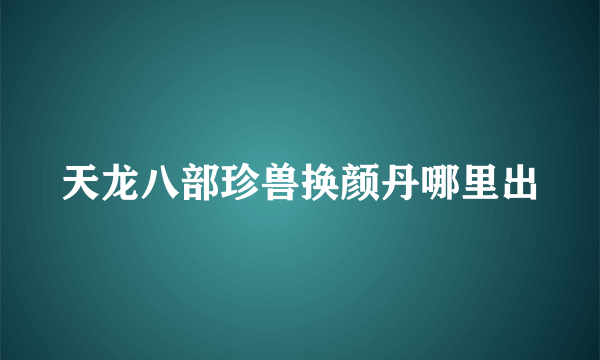 天龙八部珍兽换颜丹哪里出